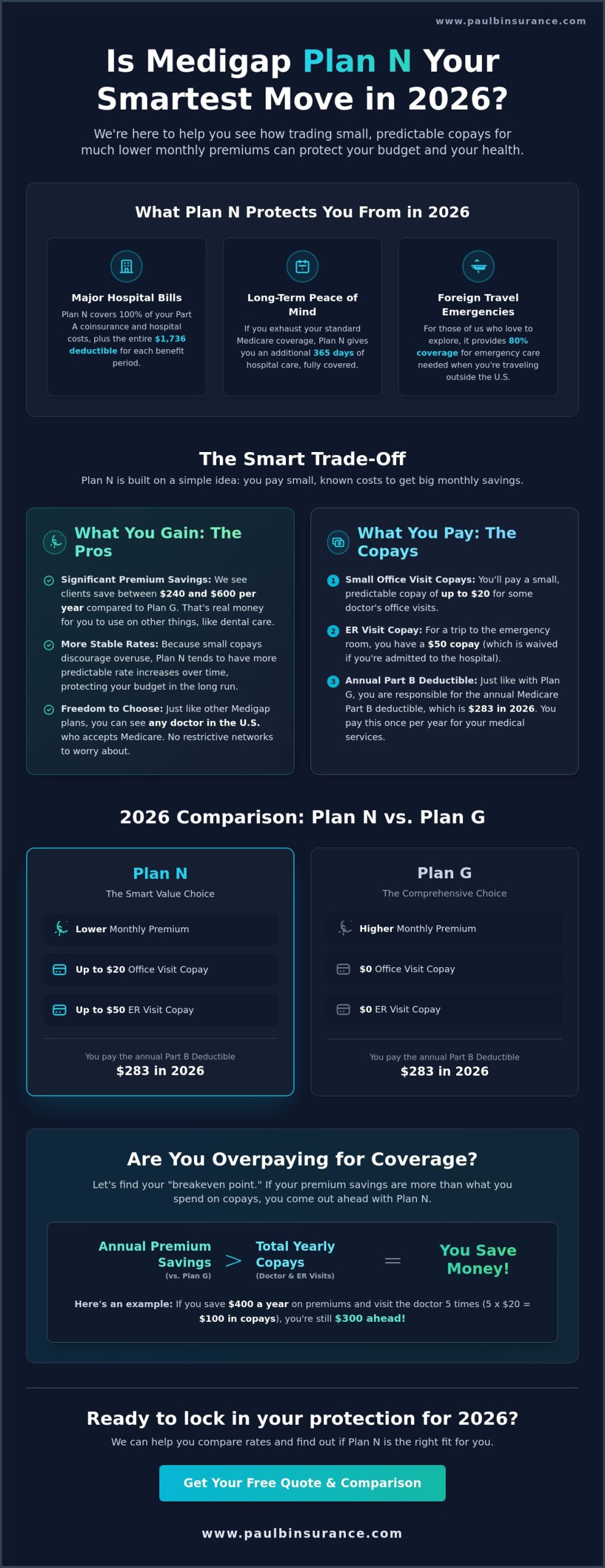 www.paulbinsurance.com

Is Medigap Plan N Your Smartest Move in 2026?

We're here to help you see how trading small, predictable copays for much lower monthly premiums can protect your budget and your health.

What Plan N Protects You From in 2026

Major Hospital Bills
Plan N covers 100% of your Part A coinsurance and hospital costs, plus the entire $1,736 deductible for each benefit period.

Long-Term Peace of Mind
If you exhaust your standard Medicare coverage, Plan N gives you an additional 365 days of hospital care, fully covered.

Foreign Travel Emergencies
For those of us who love to explore, it provides 80% coverage for emergency care needed when you're traveling outside the U.S.

The Smart Trade-Off

Plan N is built on a simple idea: you pay small, known costs to get big monthly savings.

What You Gain: The Pros

Significant Premium Savings: We see clients save between $240 and $600 per year compared to Plan G. That's real money for you to use on other things, like dental care.

More Stable Rates: Because small copays discourage overuse, Plan N tends to have more predictable rate increases over time, protecting your budget in the long run.

Freedom to Choose: Just like other Medigap plans, you can see any doctor in the U.S. who accepts Medicare. No restrictive networks to worry about.

What You Pay: The Copays

1 Small Office Visit Copays: You'll pay a small, predictable copay of up to $20 for some doctor's office visits.

2 ER Visit Copay: For a trip to the emergency room, you have a $50 copay (which is waived if you're admitted to the hospital).

3 Annual Part B Deductible: Just like with Plan G, you are responsible for the annual Medicare Part B deductible, which is $283 in 2026. You pay this once per year for your medical services.

2026 Comparison: Plan N vs. Plan G

Plan N
The Smart Value Choice
Lower Monthly Premium
Up to $20 Office Visit Copay
Up to $50 ER Visit Copay
You pay the annual Part B Deductible
$283 in 2026

Plan G
The Comprehensive Choice
Higher Monthly Premium
$0 Office Visit Copay
$0 ER Visit Copay
You pay the annual Part B Deductible
$283 in 2026

Are You Overpaying for Coverage?

Let's find your "breakeven point." If your premium savings are more than what you spend on copays, you come out ahead with Plan N.

Annual Premium Savings (vs. Plan G) > Total Yearly Copays (Doctor & ER Visits) = You Save Money!

Here's an example: If you save $400 a year on premiums and visit the doctor 5 times (5 x $20 = $100 in copays), you're still $300 ahead!

Ready to lock in your protection for 2026?

We can help you compare rates and find out if Plan N is the right fit for you.

Get Your Free Quote & Comparison

www.paulbinsurance.com